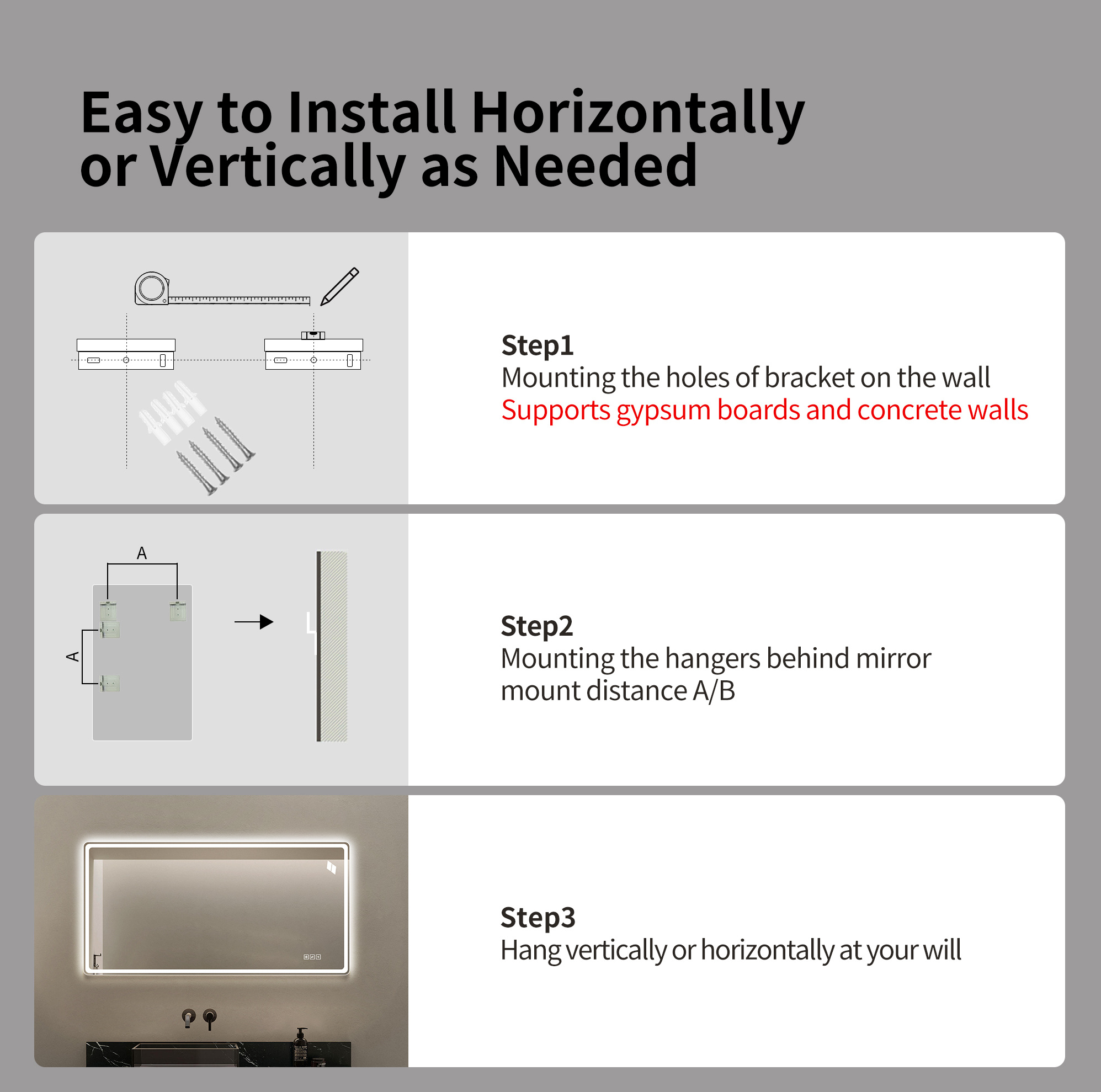 Easy to Install Horizontally or Vertically as Needed

Step1
Mounting the holes of bracket on the wall
Supports gypsum boards and concrete walls

A

A

Step2
Mounting the hangers behind mirror mount distance A/B

Step3
Hang vertically or horizontally at your will